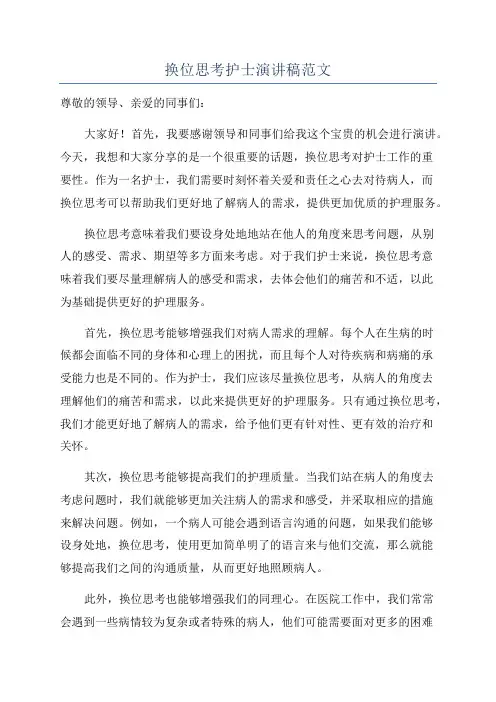 换位思考护士演讲稿范文

尊敬的领导、亲爱的同事们：

大家好！首先，我要感谢领导和同事们给我这个宝贵的机会进行演讲。今天，我想和大家分享的是一个很重要的话题，换位思考对护士工作的重要性。作为一名护士，我们需要时刻怀着关爱和责任之心去对待病人，而换位思考可以帮助我们更好地了解病人的需求，提供更加优质的护理服务。

换位思考意味着我们要设身处地地站在他人的角度来思考问题，从别人的感受、需求、期望等多方面来考虑。对于我们护士来说，换位思考意味着我们要尽量理解病人的感受和需求，去体会他们的痛苦和不适，以此为基础提供更好的护理服务。

首先，换位思考能够增强我们对病人需求的理解。每个人在生病的时候都会面临不同的身体和心理上的困扰，而且每个人对待疾病和病痛的承受能力也是不同的。作为护士，我们应该尽量换位思考，从病人的角度去理解他们的痛苦和需求，以此来提供更好的护理服务。只有通过换位思考，我们才能更好地了解病人的需求，给予他们更有针对性、更有效的治疗和关怀。

其次，换位思考能够提高我们的护理质量。当我们站在病人的角度去考虑问题时，我们就能够更加关注病人的需求和感受，并采取相应的措施来解决问题。例如，一个病人可能会遇到语言沟通的问题，如果我们能够设身处地，换位思考，使用更加简单明了的语言来与他们交流，那么就能够提高我们之间的沟通质量，从而更好地照顾病人。

此外，换位思考也能够增强我们的同理心。在医院工作中，我们常常会遇到一些病情较为复杂或者特殊的病人，他们可能需要面对更多的困难